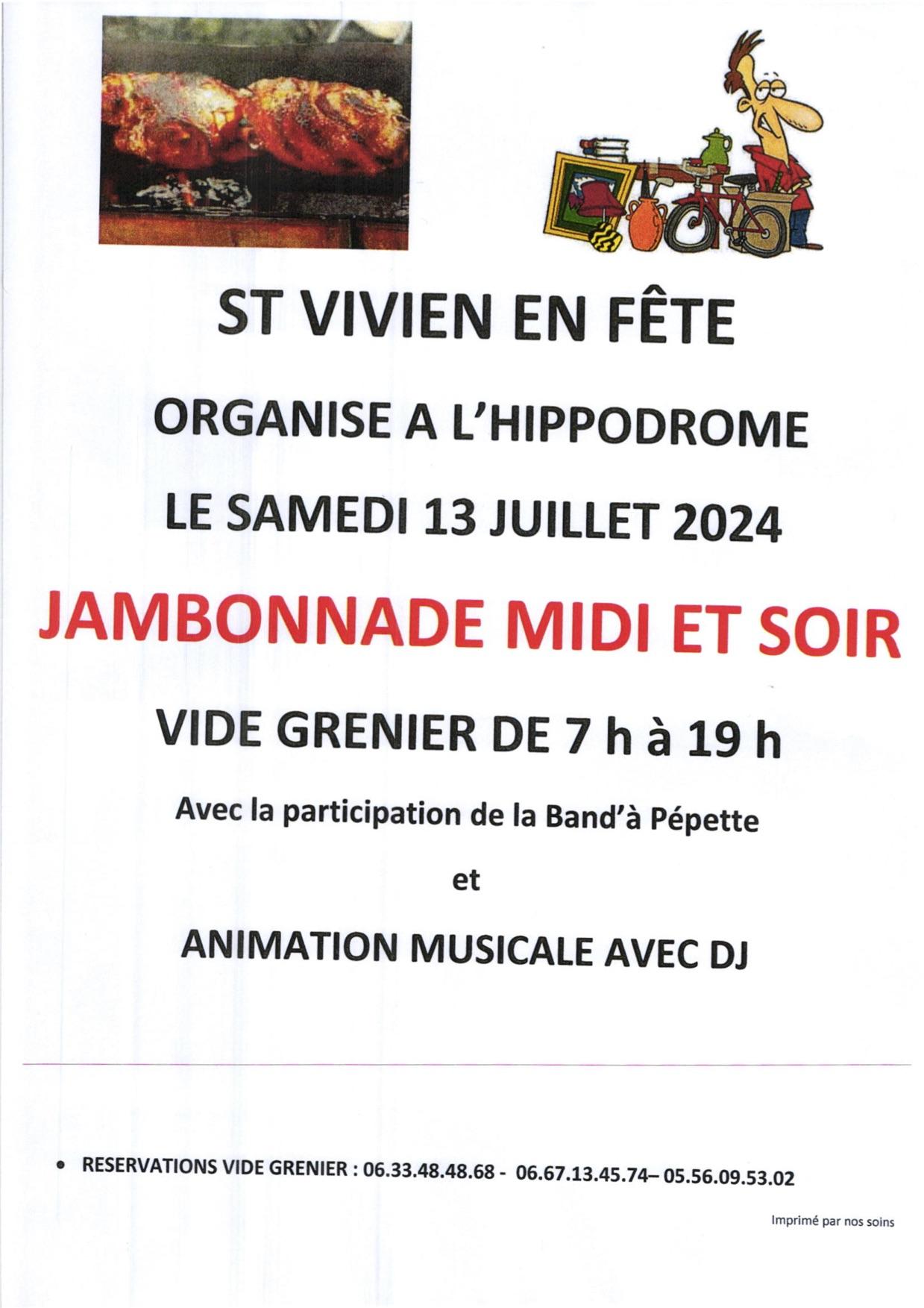 ST VIVIEN EN FÊTE

ORGANISE A L'HIPPODROME

LE SAMEDI 13 JUILLET 2024

JAMBONNADE MIDI ET SOIR

VIDE GRENIER DE 7 h à 19 h

Avec la participation de la Band'à Pépette

et

ANIMATION MUSICALE AVEC DJ

• RESERVATIONS VIDE GRENIER : 06.33.48.48.68 - 06.67.13.45.74– 05.56.09.53.02

Imprimé par nos soins